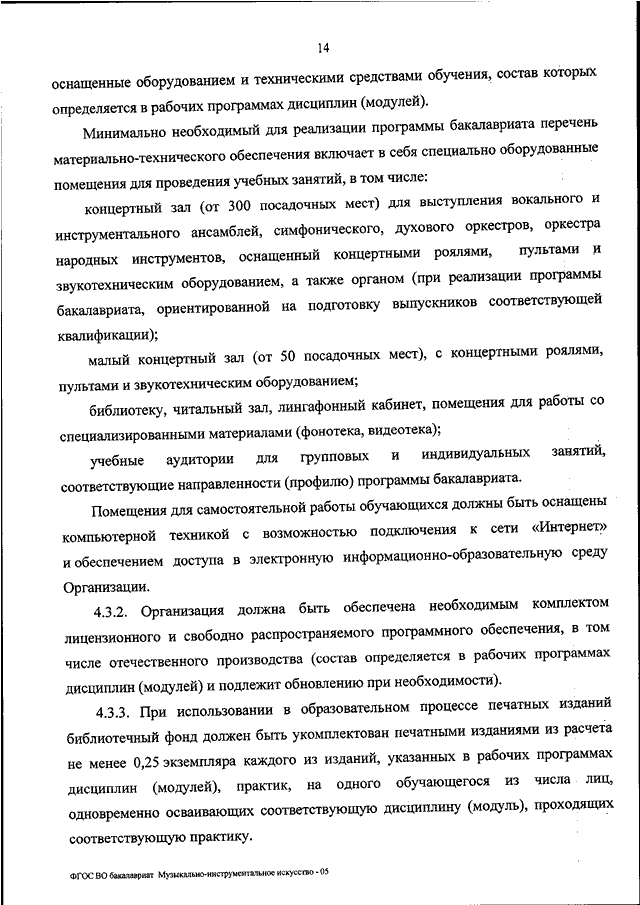 14

оснащенные оборудованием и техническими средствами обучения, состав которых определяется в рабочих программах дисциплин (модулей).

Минимально необходимый для реализации программы бакалавриата перечень материально-технического обеспечения включает в себя специально оборудованные помещения для проведения учебных занятий, в том числе:

концертный зал (от 300 посадочных мест) для выступления вокального и инструментального ансамблей, симфонического, духового оркестров, оркестра народных инструментов, оснащенный концертными роялями, пультами и звукотехническим оборудованием, а также органом (при реализации программы бакалавриата, ориентированной на подготовку выпускников соответствующей квалификации);

малый концертный зал (от 50 посадочных мест), с концертными роялями, пультами и звукотехническим оборудованием;

библиотеку, читальный зал, лингафонный кабинет, помещения для работы со специализированными материалами (фонотека, видеотека);

учебные аудитории для групповых и индивидуальных занятий, соответствующие направленности (профилю) программы бакалавриата.

Помещения для самостоятельной работы обучающихся должны быть оснащены компьютерной техникой с возможностью подключения к сети «Интернет» и обеспечением доступа в электронную информационно-образовательную среду Организации.

4.3.2. Организация должна быть обеспечена необходимым комплектом лицензионного и свободно распространяемого программного обеспечения, в том числе отечественного производства (состав определяется в рабочих программах дисциплин (модулей) и подлежит обновлению при необходимости).

4.3.3. При использовании в образовательном процессе печатных изданий библиотечный фонд должен быть укомплектован печатными изданиями из расчета не менее 0,25 экземпляра каждого из изданий, указанных в рабочих программах дисциплин (модулей), практик, на одного обучающегося из числа лиц, одновременно осваивающих соответствующую дисциплину (модуль), проходящих соответствующую практику.

ФГОС ВО бакалавриат Музыкально-инструментальное искусство - 05